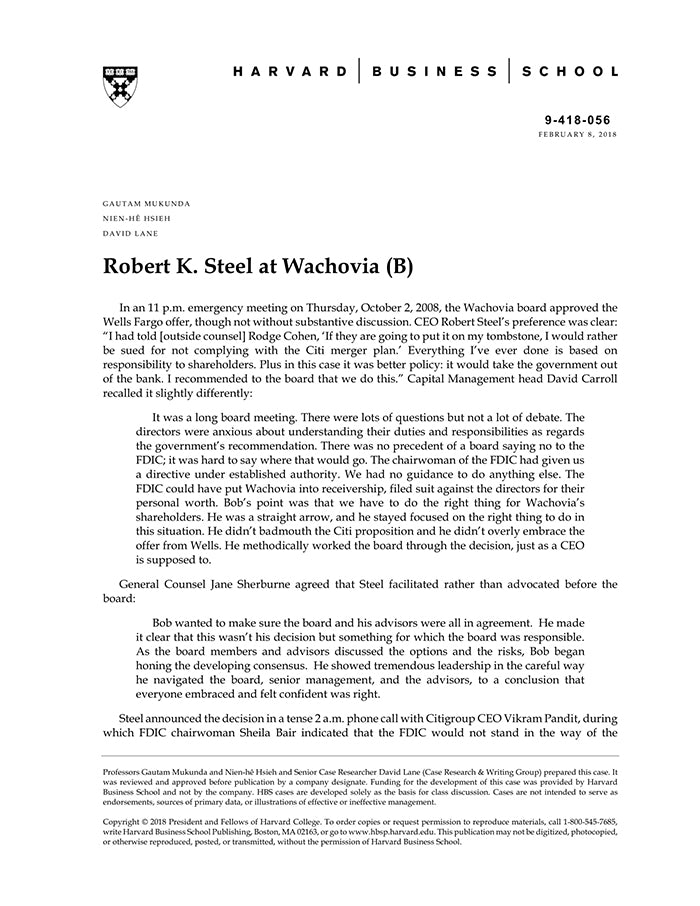 HARVARD | BUSINESS | SCHOOL

9-418-056
FEBRUARY 8, 2018

GAUTAM MUKUNDA
NIEN-HÊ HSIEH
DAVID LANE

Robert K. Steel at Wachovia (B)

In an 11 p.m. emergency meeting on Thursday, October 2, 2008, the Wachovia board approved the Wells Fargo offer, though not without substantive discussion. CEO Robert Steel's preference was clear: "I had told [outside counsel] Rodge Cohen, 'If they are going to put it on my tombstone, I would rather be sued for not complying with the Citi merger plan.' Everything I've ever done is based on responsibility to shareholders. Plus in this case it was better policy: it would take the government out of the bank. I recommended to the board that we do this." Capital Management head David Carroll recalled it slightly differently:

It was a long board meeting. There were lots of questions but not a lot of debate. The directors were anxious about understanding their duties and responsibilities as regards the government's recommendation. There was no precedent of a board saying no to the FDIC; it was hard to say where that would go. The chairwoman of the FDIC had given us a directive under established authority. We had no guidance to do anything else. The FDIC could have put Wachovia into receivership, filed suit against the directors for their personal worth. Bob's point was that we have to do the right thing for Wachovia's shareholders. He was a straight arrow, and he stayed focused on the right thing to do in this situation. He didn't badmouth the Citi proposition and he didn't overly embrace the offer from Wells. He methodically worked the board through the decision, just as a CEO is supposed to.

General Counsel Jane Sherburne agreed that Steel facilitated rather than advocated before the board:

Bob wanted to make sure the board and his advisors were all in agreement. He made it clear that this wasn't his decision but something for which the board was responsible. As the board members and advisors discussed the options and the risks, Bob began honing the developing consensus. He showed tremendous leadership in the careful way he navigated the board, senior management, and the advisors, to a conclusion that everyone embraced and felt confident was right.

Steel announced the decision in a tense 2 a.m. phone call with Citigroup CEO Vikram Pandit, during which FDIC chairwoman Sheila Bair indicated that the FDIC would not stand in the way of the

Professors Gautam Mukunda and Nien-hê Hsieh and Senior Case Researcher David Lane (Case Research & Writing Group) prepared this case. It was reviewed and approved before publication by a company designate. Funding for the development of this case was provided by Harvard Business School and not by the company. HBS cases are developed solely as the basis for class discussion. Cases are not intended to serve as endorsements, sources of primary data, or illustrations of effective or ineffective management.

Copyright © 2018 President and Fellows of Harvard College. To order copies or request permission to reproduce materials, call 1-800-545-7685, write Harvard Business School Publishing, Boston, MA 02163, or go to www.hbsp.harvard.edu. This publication may not be digitized, photocopied, or otherwise reproduced, posted, or transmitted, without the permission of Harvard Business School.